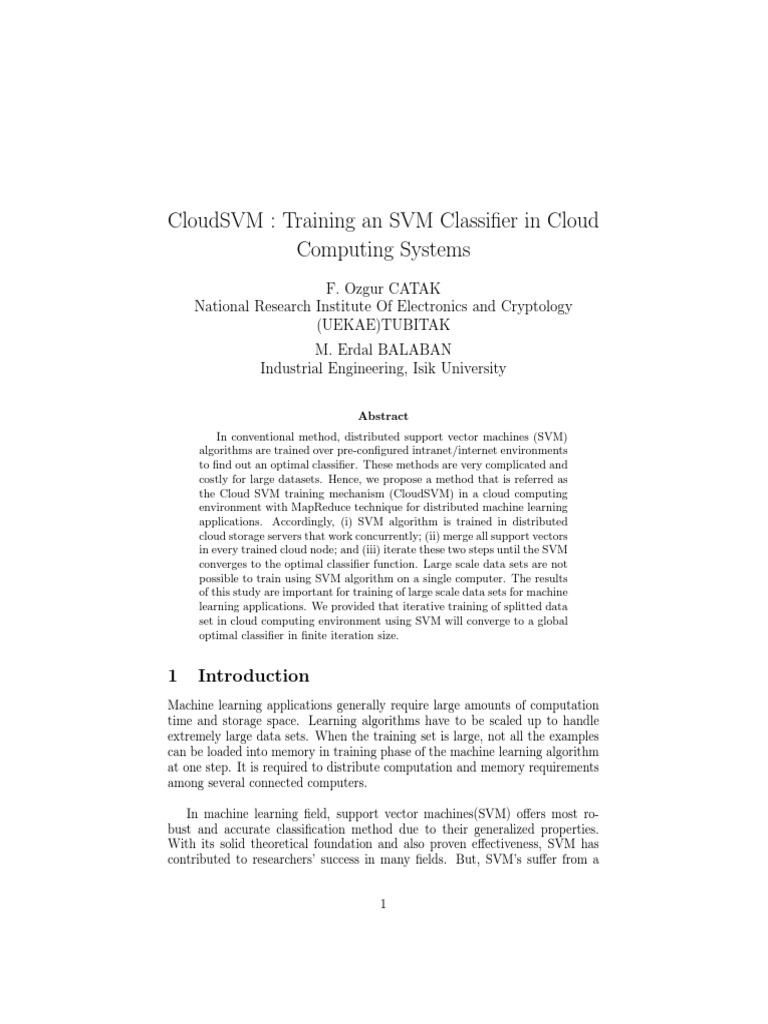 CloudSVM : Training an SVM Classifier in Cloud Computing Systems

F. Ozgur CATAK
National Research Institute Of Electronics and Cryptology (UEKAE)TUBITAK

M. Erdal BALABAN
Industrial Engineering, Isik University

Abstract

In conventional method, distributed support vector machines (SVM) algorithms are trained over pre-configured intranet/internet environments to find out an optimal classifier. These methods are very complicated and costly for large datasets. Hence, we propose a method that is referred as the Cloud SVM training mechanism (CloudSVM) in a cloud computing environment with MapReduce technique for distributed machine learning applications. Accordingly, (i) SVM algorithm is trained in distributed cloud storage servers that work concurrently; (ii) merge all support vectors in every trained cloud node; and (iii) iterate these two steps until the SVM converges to the optimal classifier function. Large scale data sets are not possible to train using SVM algorithm on a single computer. The results of this study are important for training of large scale data sets for machine learning applications. We provided that iterative training of splitted data set in cloud computing environment using SVM will converge to a global optimal classifier in finite iteration size.

1 Introduction

Machine learning applications generally require large amounts of computation time and storage space. Learning algorithms have to be scaled up to handle extremely large data sets. When the training set is large, not all the examples can be loaded into memory in training phase of the machine learning algorithm at one step. It is required to distribute computation and memory requirements among several connected computers.

In machine learning field, support vector machines(SVM) offers most robust and accurate classification method due to their generalized properties. With its solid theoretical foundation and also proven effectiveness, SVM has contributed to researchers' success in many fields. But, SVM's suffer from a

1